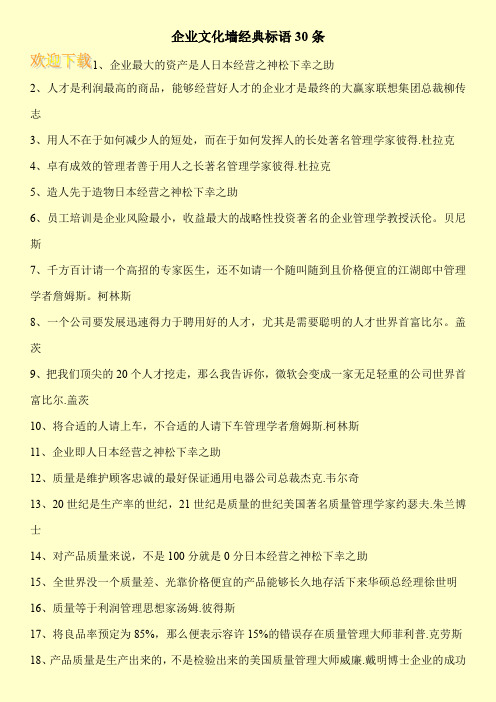 企业文化墙经典标语 30 条

欢迎下载

1、企业最大的资产是人日本经营之神松下幸之助

2、人才是利润最高的商品，能够经营好人才的企业才是最终的大赢家联想集团总裁柳传志

3、用人不在于如何减少人的短处，而在于如何发挥人的长处著名管理学家彼得.杜拉克

4、卓有成效的管理者善于用人之长著名管理学家彼得.杜拉克

5、造人先于造物日本经营之神松下幸之助

6、员工培训是企业风险最小，收益最大的战略性投资著名的企业管理学教授沃伦。贝尼斯

7、千方百计请一个高招的专家医生，还不如请一个随叫随到且价格便宜的江湖郎中管理学者詹姆斯。柯林斯

8、一个公司要发展迅速得力于聘用好的人才，尤其是需要聪明的人才世界首富比尔。盖茨

9、把我们顶尖的 20 个人才挖走，那么我告诉你，微软会变成一家无足轻重的公司世界首富比尔.盖茨

10、将合适的人请上车，不合适的人请下车管理学者詹姆斯.柯林斯

11、企业即人日本经营之神松下幸之助

12、质量是维护顾客忠诚的最好保证通用电器公司总裁杰克.韦尔奇

13、20 世纪是生产率的世纪，21 世纪是质量的世纪美国著名质量管理学家约瑟夫.朱兰博士

14、对产品质量来说，不是 100 分就是 0 分日本经营之神松下幸之助

15、全世界没一个质量差、光靠价格便宜的产品能够长久地存活下来华硕总经理徐世明

16、质量等于利润管理思想家汤姆.彼得斯

17、将良品率预定为 85%，那么便表示容许 15%的错误存在质量管理大师菲利普.克劳斯

18、产品质量是生产出来的，不是检验出来的美国质量管理大师威廉.戴明博士企业的成功